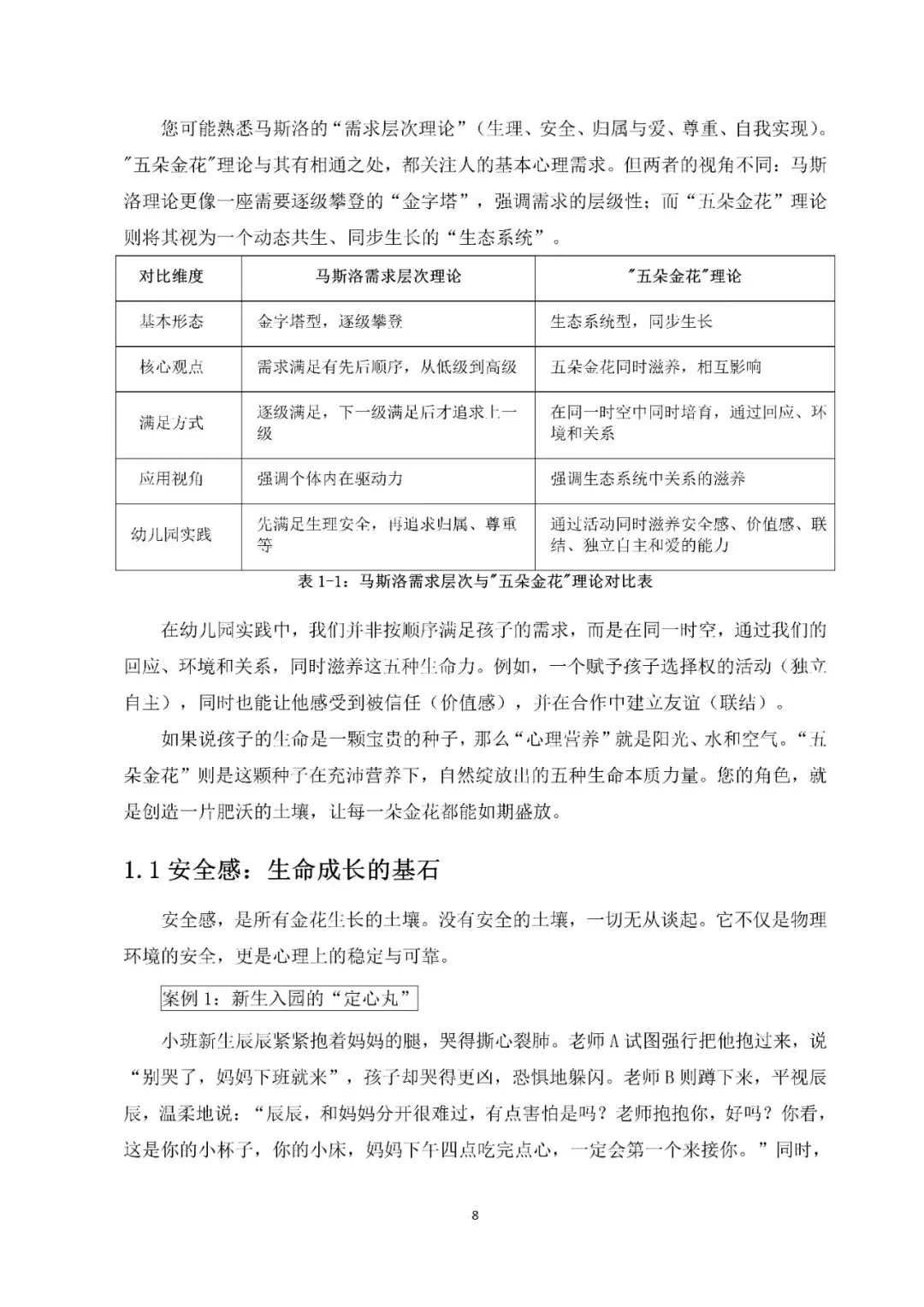 您可能熟悉马斯洛的“需求层次理论”（生理、安全、归属与爱、尊重、自我实现）。"五朵金花"理论与其有相通之处，都关注人的基本心理需求。但两者的视角不同：马斯洛理论更像一座需要逐级攀登的“金字塔”，强调需求的层级性；而“五朵金花”理论则将其视为一个动态共生、同步生长的“生态系统”。

| 对比维度 | 马斯洛需求层次理论 | "五朵金花"理论 |
|---|---|---|
| 基本形态 | 金字塔型，逐级攀登 | 生态系统型，同步生长 |
| 核心观点 | 需求满足有先后顺序，从低级到高级 | 五朵金花同时滋养，相互影响 |
| 满足方式 | 逐级满足，下一级满足后才追求上一级 | 在同一时空中同时培育，通过回应、环境和关系 |
| 应用视角 | 强调个体内在驱动力 | 强调生态系统中关系的滋养 |
| 幼儿园实践 | 先满足生理安全，再追求归属、尊重等 | 通过活动同时滋养安全感、价值感、联结、独立自主和爱的能力 |

表 1-1：马斯洛需求层次与"五朵金花"理论对比表

在幼儿园实践中，我们并非按顺序满足孩子的需求，而是在同一时空，通过我们的回应、环境和关系，同时滋养这五种生命力。例如，一个赋予孩子选择权的活动（独立自主），同时也能让他感受到被信任（价值感），并在合作中建立友谊（联结）。

如果说孩子的生命是一颗宝贵的种子，那么“心理营养”就是阳光、水和空气。“五朵金花”则是这颗种子在充沛营养下，自然绽放出的五种生命本质力量。您的角色，就是创造一片肥沃的土壤，让每一朵金花都能如期盛放。

1.1 安全感：生命成长的基石

安全感，是所有金花生长的土壤。没有安全的土壤，一切无从谈起。它不仅是物理环境的安全，更是心理上的稳定与可靠。

案例 1：新生入园的“定心丸”

小班新生辰辰紧紧抱着妈妈的腿，哭得撕心裂肺。老师 A 试图强行把他抱过来，说“别哭了，妈妈下班就来”，孩子却哭得更凶，恐惧地躲闪。老师 B 则蹲下来，平视辰辰，温柔地说：“辰辰，和妈妈分开很难过，有点害怕是吗？老师抱抱你，好吗？你看，这是你的小杯子，你的小床，妈妈下午四点吃完点心，一定会第一个来接你。”同时，

8